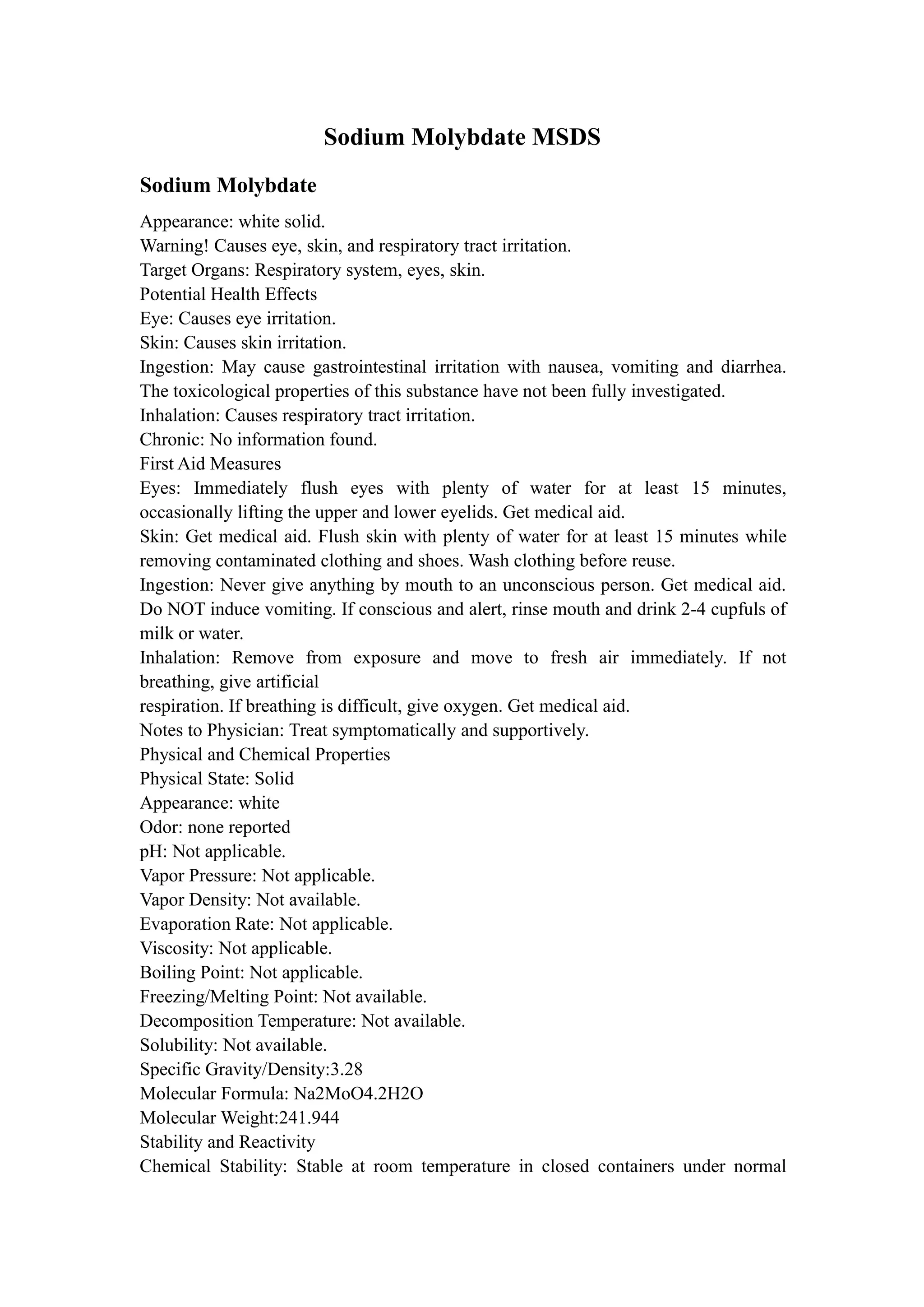 Sodium Molybdate MSDS

Sodium Molybdate

Appearance: white solid.
Warning! Causes eye, skin, and respiratory tract irritation.
Target Organs: Respiratory system, eyes, skin.
Potential Health Effects
Eye: Causes eye irritation.
Skin: Causes skin irritation.
Ingestion: May cause gastrointestinal irritation with nausea, vomiting and diarrhea. The toxicological properties of this substance have not been fully investigated.
Inhalation: Causes respiratory tract irritation.
Chronic: No information found.
First Aid Measures
Eyes: Immediately flush eyes with plenty of water for at least 15 minutes, occasionally lifting the upper and lower eyelids. Get medical aid.
Skin: Get medical aid. Flush skin with plenty of water for at least 15 minutes while removing contaminated clothing and shoes. Wash clothing before reuse.
Ingestion: Never give anything by mouth to an unconscious person. Get medical aid. Do NOT induce vomiting. If conscious and alert, rinse mouth and drink 2-4 cupfuls of milk or water.
Inhalation: Remove from exposure and move to fresh air immediately. If not breathing, give artificial
respiration. If breathing is difficult, give oxygen. Get medical aid.
Notes to Physician: Treat symptomatically and supportively.
Physical and Chemical Properties
Physical State: Solid
Appearance: white
Odor: none reported
pH: Not applicable.
Vapor Pressure: Not applicable.
Vapor Density: Not available.
Evaporation Rate: Not applicable.
Viscosity: Not applicable.
Boiling Point: Not applicable.
Freezing/Melting Point: Not available.
Decomposition Temperature: Not available.
Solubility: Not available.
Specific Gravity/Density:3.28
Molecular Formula: Na2MoO4.2H2O
Molecular Weight:241.944
Stability and Reactivity
Chemical Stability: Stable at room temperature in closed containers under normal